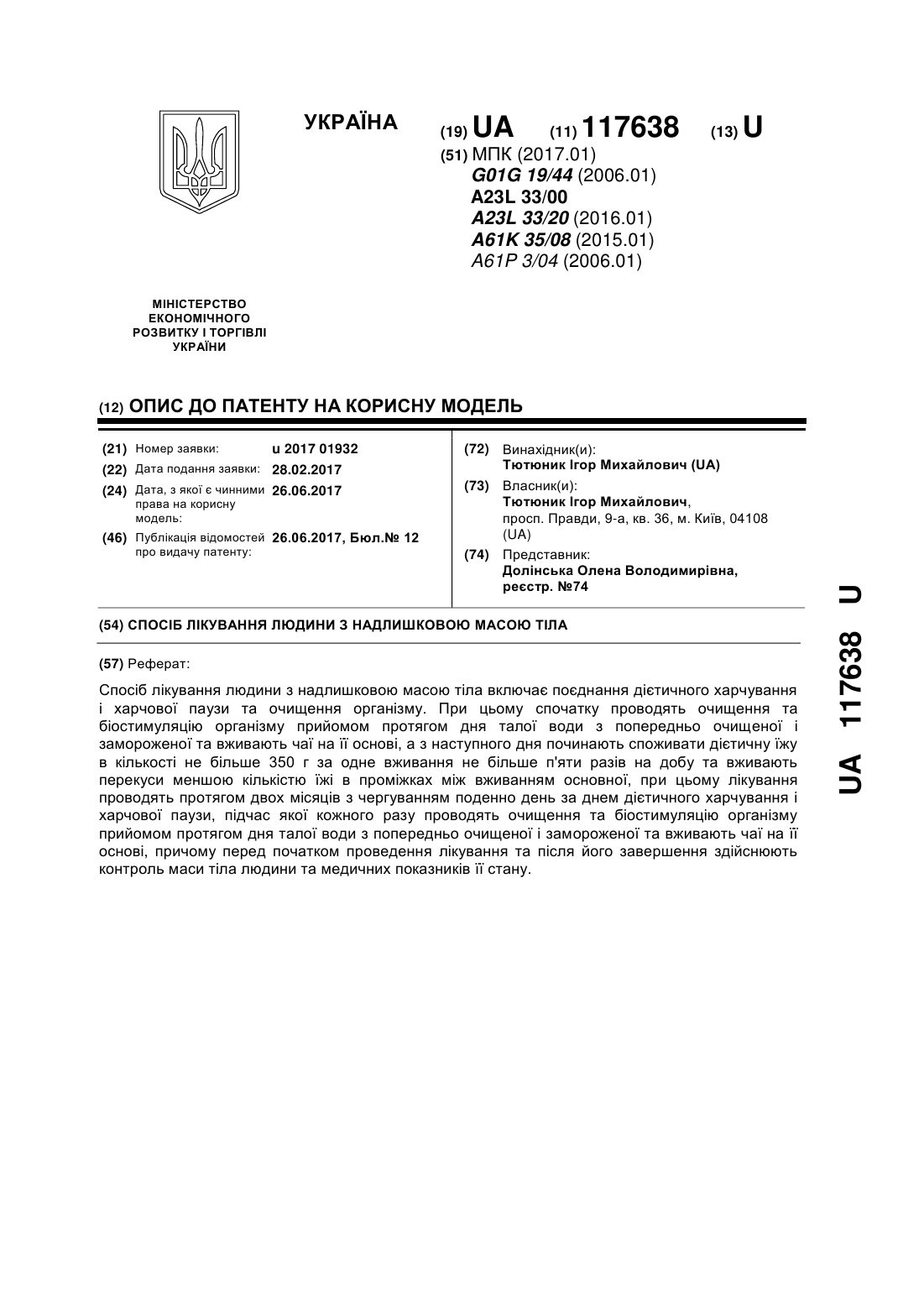 УКРАЇНА

(19) UA (11) 117638 (13) U

(51) МПК (2017.01)
G01G 19/44 (2006.01)
A23L 33/00
A23L 33/20 (2016.01)
A61K 35/08 (2015.01)
A61P 3/04 (2006.01)

МІНІСТЕРСТВО ЕКОНОМІЧНОГО РОЗВИТКУ І ТОРГІВЛІ УКРАЇНИ

(12) ОПИС ДО ПАТЕНТУ НА КОРИСНУ МОДЕЛЬ

(21) Номер заявки: u 2017 01932
(22) Дата подання заявки: 28.02.2017
(24) Дата, з якої є чинними права на корисну модель: 26.06.2017
(46) Публікація відомостей про видачу патенту: 26.06.2017, Бюл.№ 12

(72) Винахідник(и):
Тютюник Ігор Михайлович (UA)
(73) Власник(и):
Тютюник Ігор Михайлович, просп. Правди, 9-а, кв. 36, м. Київ, 04108 (UA)
(74) Представник:
Долінська Олена Володимирівна, реєстр. №74

(54) СПОСІБ ЛІКУВАННЯ ЛЮДИНИ З НАДЛИШКОВОЮ МАСОЮ ТІЛА

(57) Реферат:

Спосіб лікування людини з надлишковою масою тіла включає поєднання дієтичного харчування і харчової паузи та очищення організму. При цьому спочатку проводять очищення та біостимуляцію організму прийомом протягом дня талої води з попередньо очищеної і замороженої та вживають чаї на її основі, а з наступного дня починають споживати дієтичну їжу в кількості не більше 350 г за одне вживання не більше п'яти разів на добу та вживають перекуси меншою кількістю їжі в проміжках між вживанням основної, при цьому лікування проводять протягом двох місяців з чергуванням поденно день за днем дієтичного харчування і харчової паузи, підчас якої кожного разу проводять очищення та біостимуляцію організму прийомом протягом дня талої води з попередньо очищеної і замороженої та вживають чаї на її основі, причому перед початком проведення лікування та після його завершення здійснюють контроль маси тіла людини та медичних показників її стану.

UA 117638 U